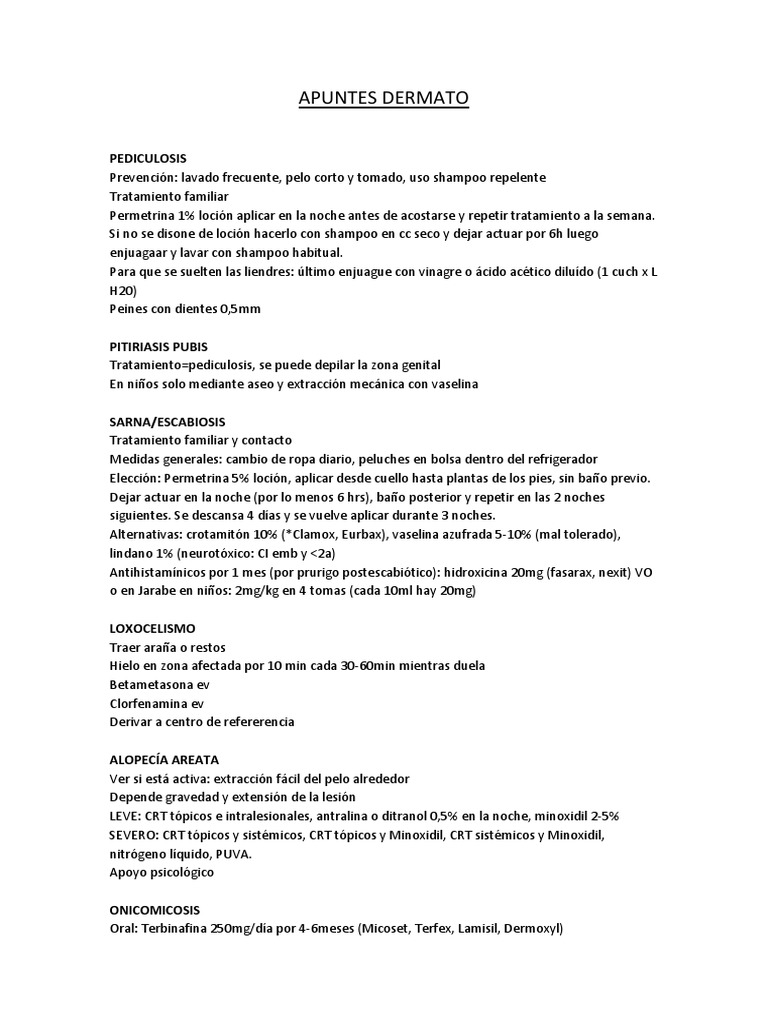 APUNTES DERMATO

PEDICULOSIS
Prevención: lavado frecuente, pelo corto y tomado, uso shampoo repelente
Tratamiento familiar
Permetrina 1% loción aplicar en la noche antes de acostarse y repetir tratamiento a la semana.
Si no se disone de loción hacerlo con shampoo en cc seco y dejar actuar por 6h luego enjuagaar y lavar con shampoo habitual.
Para que se suelten las liendres: último enjuague con vinagre o ácido acético diluído (1 cuch x L H20)
Peines con dientes 0,5mm

PITIRIASIS PUBIS
Tratamiento=pediculosis, se puede depilar la zona genital
En niños solo mediante aseo y extracción mecánica con vaselina

SARNA/ESCABIOSIS
Tratamiento familiar y contacto
Medidas generales: cambio de ropa diario, peluches en bolsa dentro del refrigerador
Elección: Permetrina 5% loción, aplicar desde cuello hasta plantas de los pies, sin baño previo.
Dejar actuar en la noche (por lo menos 6 hrs), baño posterior y repetir en las 2 noches siguientes. Se descansa 4 días y se vuelve aplicar durante 3 noches.
Alternativas: crotamitón 10% (*Clamox, Eurbax), vaselina azufrada 5-10% (mal tolerado), lindano 1% (neurotóxico: CI emb y <2a)
Antihistamínicos por 1 mes (por prurigo postescabiótico): hidroxicina 20mg (fasarax, nexit) VO o en Jarabe en niños: 2mg/kg en 4 tomas (cada 10ml hay 20mg)

LOXOCELISMO
Traer araña o restos
Hielo en zona afectada por 10 min cada 30-60min mientras duela
Betametasona ev
Clorfenamina ev
Derivar a centro de refererencia

ALOPECÍA AREATA
Ver si está activa: extracción fácil del pelo alrededor
Depende gravedad y extensión de la lesión
LEVE: CRT tópicos e intralesionales, antralina o ditranol 0,5% en la noche, minoxidil 2-5%
SEVERO: CRT tópicos y sistémicos, CRT tópicos y Minoxidil, CRT sistémicos y Minoxidil, nitrógeno líquido, PUVA.
Apoyo psicológico

ONICOMICOSIS
Oral: Terbinafina 250mg/día por 4-6meses (Micoset, Terfex, Lamisil, Dermoxyl)